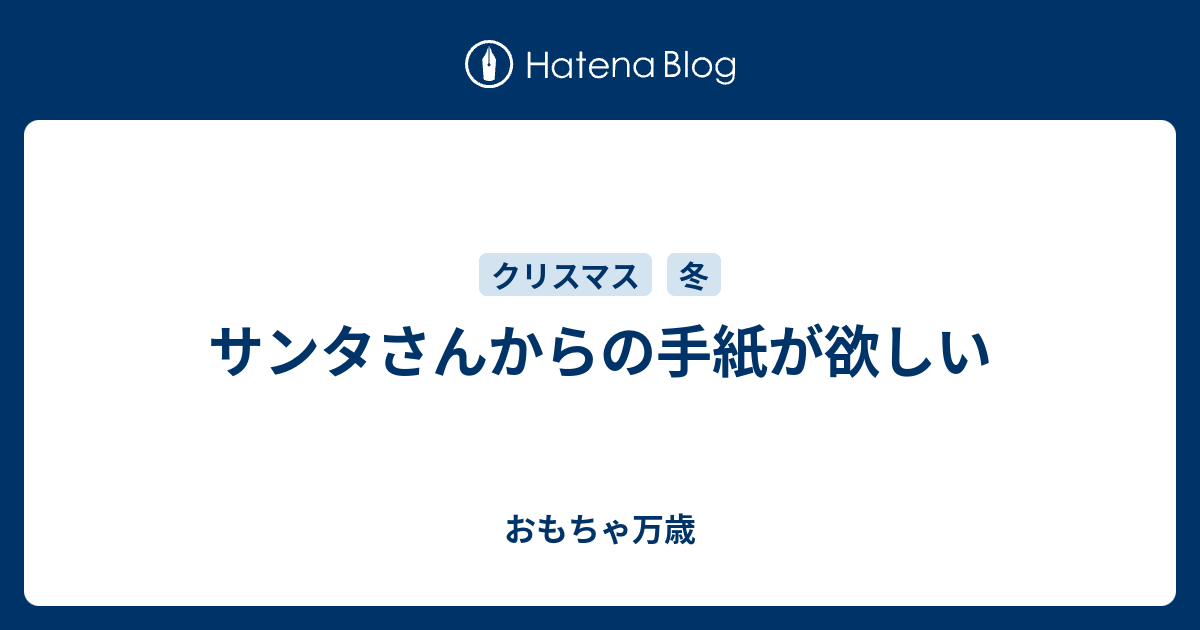 Hatena Blog

クリスマス 冬

サンタさんからの手紙が欲しい

おもちゃ万歳